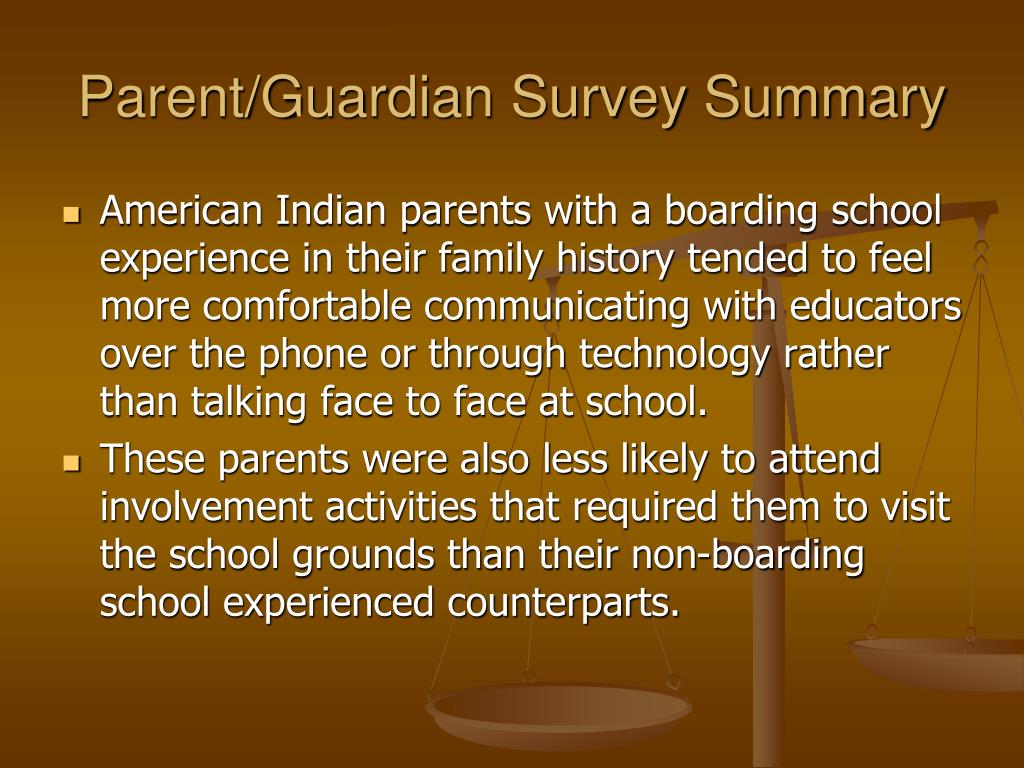 Parent/Guardian Survey Summary

- American Indian parents with a boarding school experience in their family history tended to feel more comfortable communicating with educators over the phone or through technology rather than talking face to face at school.
- These parents were also less likely to attend involvement activities that required them to visit the school grounds than their non-boarding school experienced counterparts.